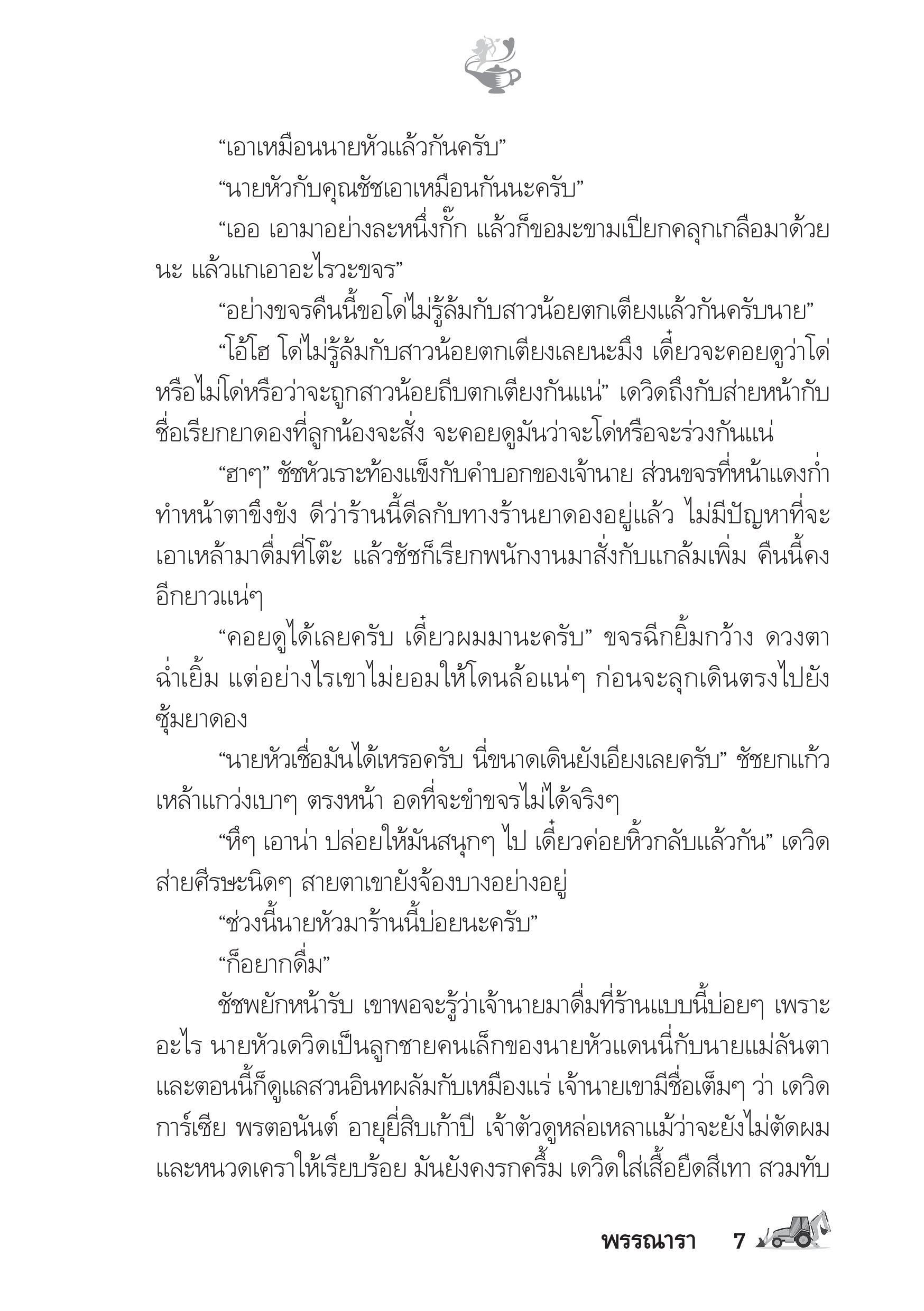 “เอาเหมือนนายหัวแล้วกันครับ”

“นายหัวกับคุณชัชเอาเหมือนกันนะครับ”

“เออ เอามาอย่างละหนึ่งกั๊ก แล้วก็ขอมะขามเปียกคลุกเกลือมาด้วยนะ แล้วแกเอาอะไรวะขจร”

“อย่างขจรคืนนี้ขอโด่ไม่รู้ล้มกับสาวน้อยตกเตียงแล้วกันครับนาย”

“โอ้โฮ โด่ไม่รู้ล้มกับสาวน้อยตกเตียงเลยนะมึง เดี๋ยวจะคอยดูว่าโด่หรือไม่โด่หรือว่าจะถูกสาวน้อยถีบตกเตียงกันแน่” เดวิดถึงกับส่ายหน้ากับชื่อเรียกยาดองที่ลูกน้องจะสั่ง จะคอยดูมันว่าจะโด่หรือจะร่วงกันแน่

“ฮาๆ” ชัชหัวเราะท้องแข็งกับคำบอกของเจ้านาย ส่วนขจรที่หน้าแดงก่ำทำหน้าตาขึงขัง ดีว่าร้านนี้ดีลกับทางร้านยาดองอยู่แล้ว ไม่มีปัญหาที่จะเอาเหล้ามาดื่มที่โต๊ะ แล้วชัชก็เรียกพนักงานมาสั่งกับแกล้มเพิ่ม คืนนี้คงอีกยาวแน่ๆ

“คอยดูได้เลยครับ เดี๋ยวผมมานะครับ” ขจรฉีกยิ้มกว้าง ดวงตาฉ่ำเยิ้ม แต่อย่างไรเขาไม่ยอมให้โดนล้อแน่ๆ ก่อนจะลุกเดินตรงไปยังซุ้มยาดอง

“นายหัวเชื่อมันได้เหรอครับ นี่ขนาดเดินยังเอียงเลยครับ” ชัชยกแก้วเหล้าแกว่งเบาๆ ตรงหน้า อดที่จะขำขจรไม่ได้จริงๆ

“หึๆ เอาน่า ปล่อยให้มันสนุกๆ ไป เดี๋ยวค่อยหิ้วกลับแล้วกัน” เดวิดส่ายศีรษะนิดๆ สายตาเขายังจ้องบางอย่างอยู่

“ช่วงนี้นายหัวมาร้านนี้บ่อยนะครับ”

“ก็อยากดื่ม”

ชัชพยักหน้ารับ เขาพอจะรู้ว่าเจ้านายมาดื่มที่ร้านแบบนี้บ่อยๆ เพราะอะไร นายหัวเดวิดเป็นลูกชายคนเล็กของนายหัวแดนนี่กับนายแม่ลันตา และตอนนี้ก็ดูแลสวนอินทผลัมกับเหมืองแร่ เจ้านายเขามีชื่อเต็มๆ ว่า เดวิด การ์เซีย พรตอนันต์ อายุยี่สิบเก้าปี เจ้าตัวดูหล่อเหลาแม้ว่าจะยังไม่ตัดผมและหนวดเคราให้เรียบร้อย มันยังคงรกครึ้ม เดวิดใส่เสื้อยืดสีเทา สวมทับ

พรรณารา 7